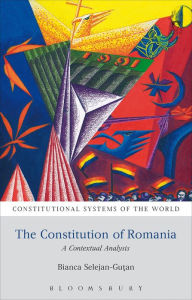 1991

CONSTITUTIONAL SYSTEMS OF THE WORLD

The Constitution of Romania

A Contextual Analysis

Bianca Selejan-Guţan

BLOOMSBURY